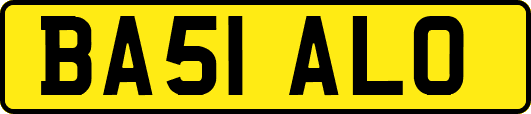 BA51 ALO